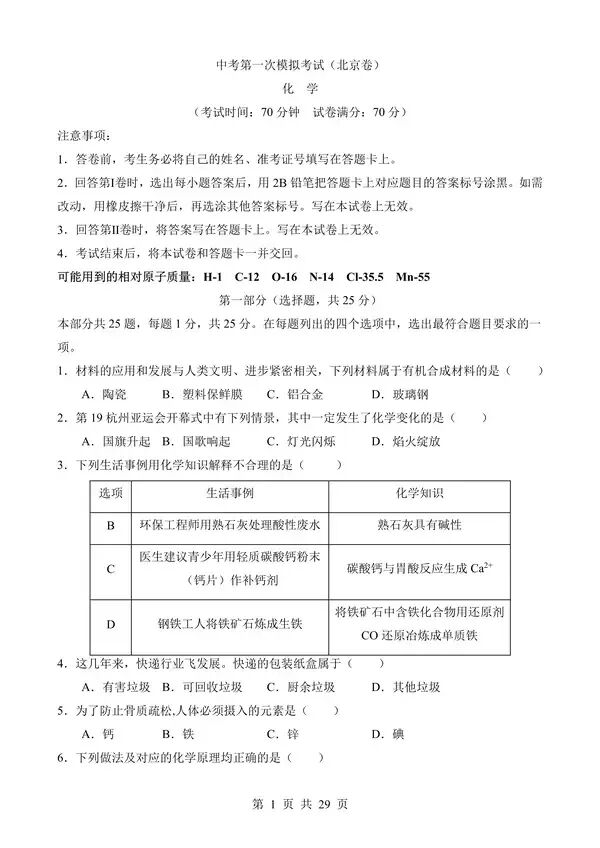 中考第一次模拟考试（北京卷）

化 学

（考试时间：70 分钟 试卷满分：70 分）

注意事项：

1．答卷前，考生务必将自己的姓名、准考证号填写在答题卡上。

2．回答第Ⅰ卷时，选出每小题答案后，用 2B 铅笔把答题卡上对应题目的答案标号涂黑。如需改动，用橡皮擦干净后，再选涂其他答案标号。写在本试卷上无效。

3．回答第Ⅱ卷时，将答案写在答题卡上。写在本试卷上无效。

4．考试结束后，将本试卷和答题卡一并交回。

可能用到的相对原子质量：H-1 C-12 O-16 N-14 Cl-35.5 Mn-55

第一部分（选择题，共 25 分）

本部分共 25 题，每题 1 分，共 25 分。在每题列出的四个选项中，选出最符合题目要求的一项。

1．材料的应用和发展与人类文明、进步紧密相关，下列材料属于有机合成材料的是（ ）

A．陶瓷 B．塑料保鲜膜 C．铝合金 D．玻璃钢

2．第 19 杭州亚运会开幕式中有下列情景，其中一定发生了化学变化的是（ ）

A．国旗升起 B．国歌响起 C．灯光闪烁 D．焰火绽放

3．下列生活事例用化学知识解释不合理的是（ ）

| 选项 | 生活事例 | 化学知识 |
|---|---|---|
| B | 环保工程师用熟石灰处理酸性废水 | 熟石灰具有碱性 |
| C | 医生建议青少年用轻质碳酸钙粉末（钙片）作补钙剂 | 碳酸钙与胃酸反应生成 $Ca^{2+}$ |
| D | 钢铁工人将铁矿石炼成生铁 | 将铁矿石中含铁化合物用还原剂 CO 还原冶炼成单质铁 |

4．这几年来，快递行业飞发展。快递的包装纸盒属于（ ）

A．有害垃圾 B．可回收垃圾 C．厨余垃圾 D．其他垃圾

5．为了防止骨质疏松,人体必须摄入的元素是（ ）

A．钙 B．铁 C．锌 D．碘

6．下列做法及对应的化学原理均正确的是（ ）

第 1 页 共 29 页